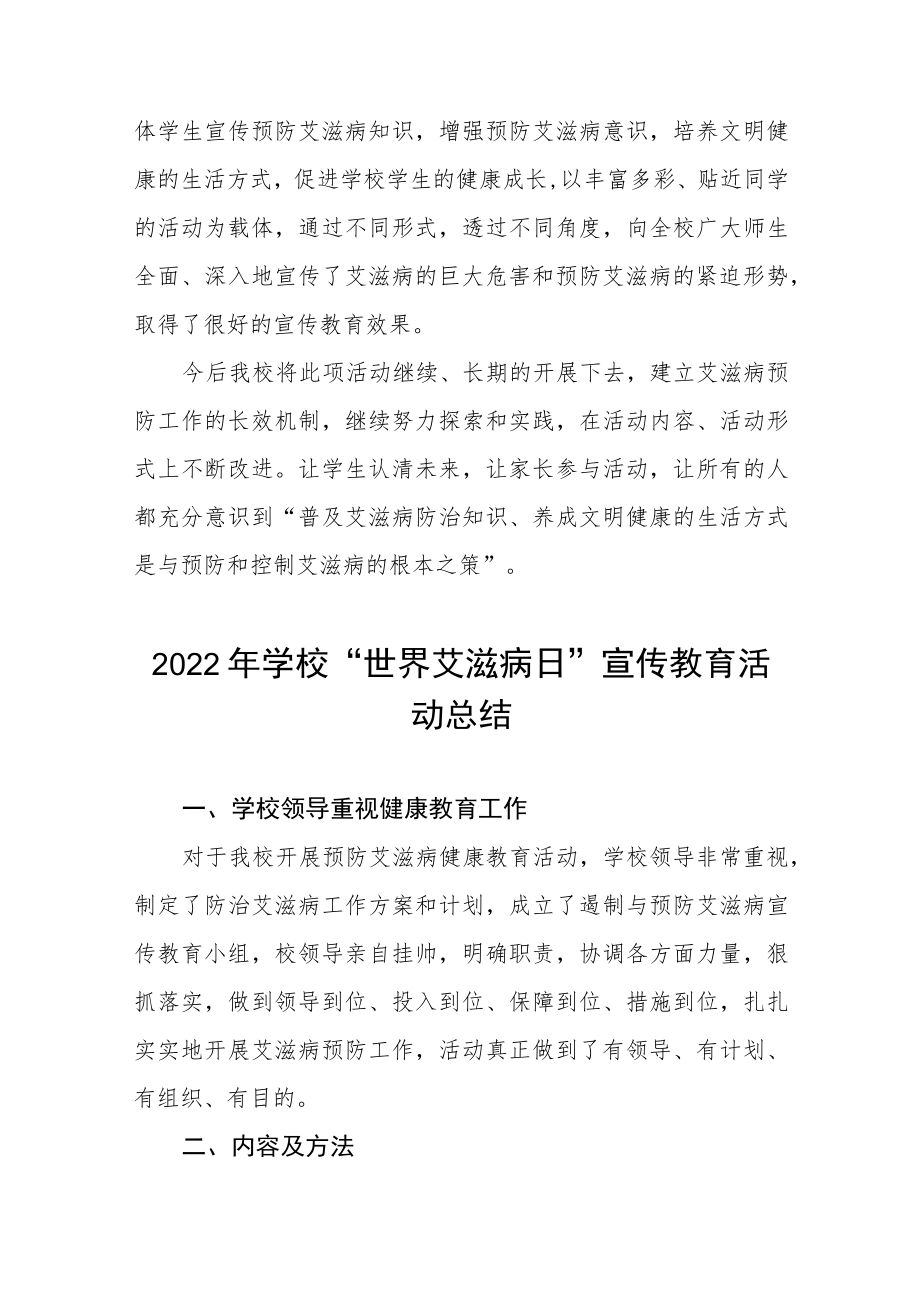 体学生宣传预防艾滋病知识，增强预防艾滋病意识，培养文明健康的生活方式，促进学校学生的健康成长,以丰富多彩、贴近同学的活动为载体，通过不同形式，透过不同角度，向全校广大师生全面、深入地宣传了艾滋病的巨大危害和预防艾滋病的紧迫形势，取得了很好的宣传教育效果。

今后我校将此项活动继续、长期的开展下去，建立艾滋病预防工作的长效机制，继续努力探索和实践，在活动内容、活动形式上不断改进。让学生认清未来，让家长参与活动，让所有的人都充分意识到“普及艾滋病防治知识、养成文明健康的生活方式是与预防和控制艾滋病的根本之策”。

2022年学校“世界艾滋病日”宣传教育活动总结

一、学校领导重视健康教育工作

对于我校开展预防艾滋病健康教育活动，学校领导非常重视，制定了防治艾滋病工作方案和计划，成立了遏制与预防艾滋病宣传教育小组，校领导亲自挂帅，明确职责，协调各方面力量，狠抓落实，做到领导到位、投入到位、保障到位、措施到位，扎扎实实地开展艾滋病预防工作，活动真正做到了有领导、有计划、有组织、有目的。

二、内容及方法